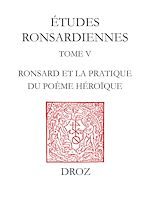 ÉTUDES RONSARDIENNES

TOME V

RONSARD ET LA PRATIQUE DU POÈME HÉROÏQUE

DROZ